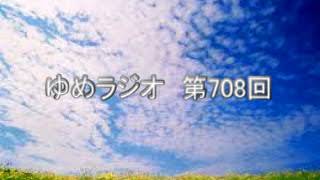 ゆめラジオ　第708回